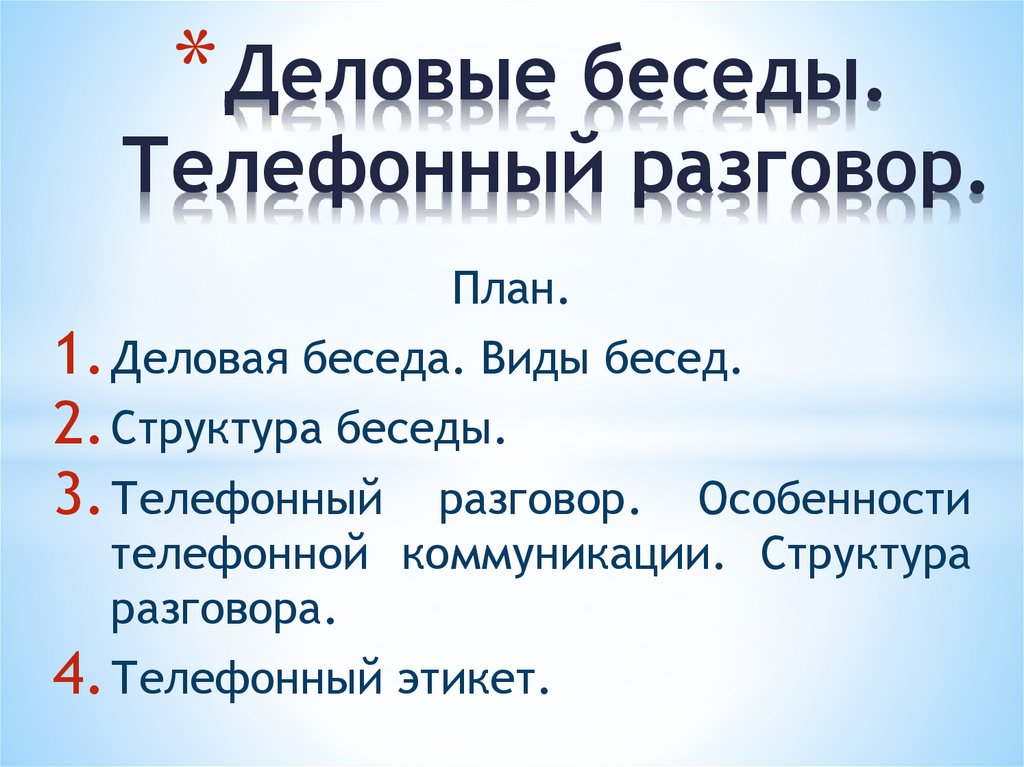 * Деловые беседы. Телефонный разговор.

План.

1. Деловая беседа. Виды бесед.
2. Структура беседы.
3. Телефонный разговор. Особенности телефонной коммуникации. Структура разговора.
4. Телефонный этикет.